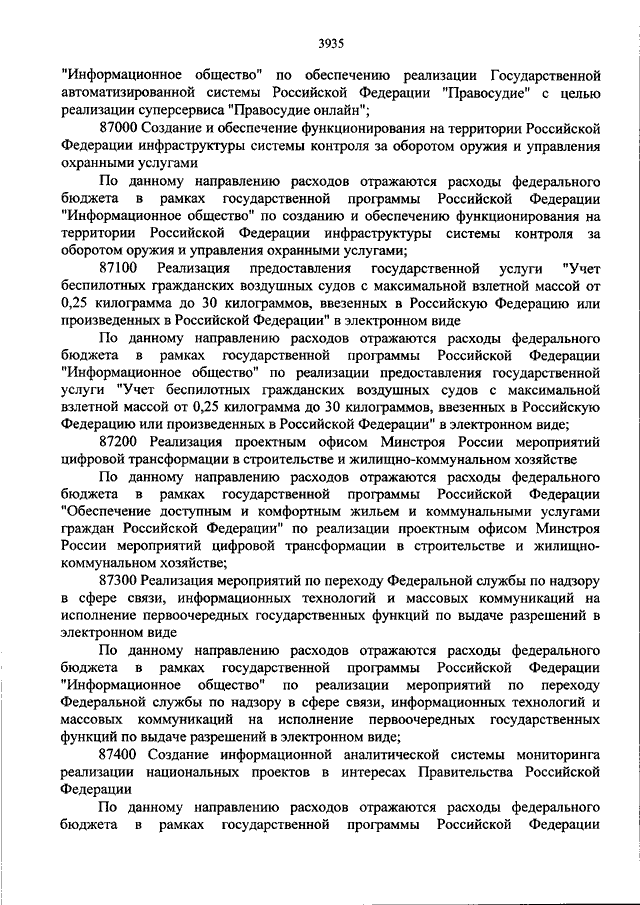 3935

"Информационное общество" по обеспечению реализации Государственной автоматизированной системы Российской Федерации "Правосудие" с целью реализации суперсервиса "Правосудие онлайн";

87000 Создание и обеспечение функционирования на территории Российской Федерации инфраструктуры системы контроля за оборотом оружия и управления охранными услугами

По данному направлению расходов отражаются расходы федерального бюджета в рамках государственной программы Российской Федерации "Информационное общество" по созданию и обеспечению функционирования на территории Российской Федерации инфраструктуры системы контроля за оборотом оружия и управления охранными услугами;

87100 Реализация предоставления государственной услуги "Учет беспилотных гражданских воздушных судов с максимальной взлетной массой от 0,25 килограмма до 30 килограммов, ввезенных в Российскую Федерацию или произведенных в Российской Федерации" в электронном виде

По данному направлению расходов отражаются расходы федерального бюджета в рамках государственной программы Российской Федерации "Информационное общество" по реализации предоставления государственной услуги "Учет беспилотных гражданских воздушных судов с максимальной взлетной массой от 0,25 килограмма до 30 килограммов, ввезенных в Российскую Федерацию или произведенных в Российской Федерации" в электронном виде;

87200 Реализация проектным офисом Минстроя России мероприятий цифровой трансформации в строительстве и жилищно-коммунальном хозяйстве

По данному направлению расходов отражаются расходы федерального бюджета в рамках государственной программы Российской Федерации "Обеспечение доступным и комфортным жильем и коммунальными услугами граждан Российской Федерации" по реализации проектным офисом Минстроя России мероприятий цифровой трансформации в строительстве и жилищно-коммунальном хозяйстве;

87300 Реализация мероприятий по переходу Федеральной службы по надзору в сфере связи, информационных технологий и массовых коммуникаций на исполнение первоочередных государственных функций по выдаче разрешений в электронном виде

По данному направлению расходов отражаются расходы федерального бюджета в рамках государственной программы Российской Федерации "Информационное общество" по реализации мероприятий по переходу Федеральной службы по надзору в сфере связи, информационных технологий и массовых коммуникаций на исполнение первоочередных государственных функций по выдаче разрешений в электронном виде;

87400 Создание информационной аналитической системы мониторинга реализации национальных проектов в интересах Правительства Российской Федерации

По данному направлению расходов отражаются расходы федерального бюджета в рамках государственной программы Российской Федерации